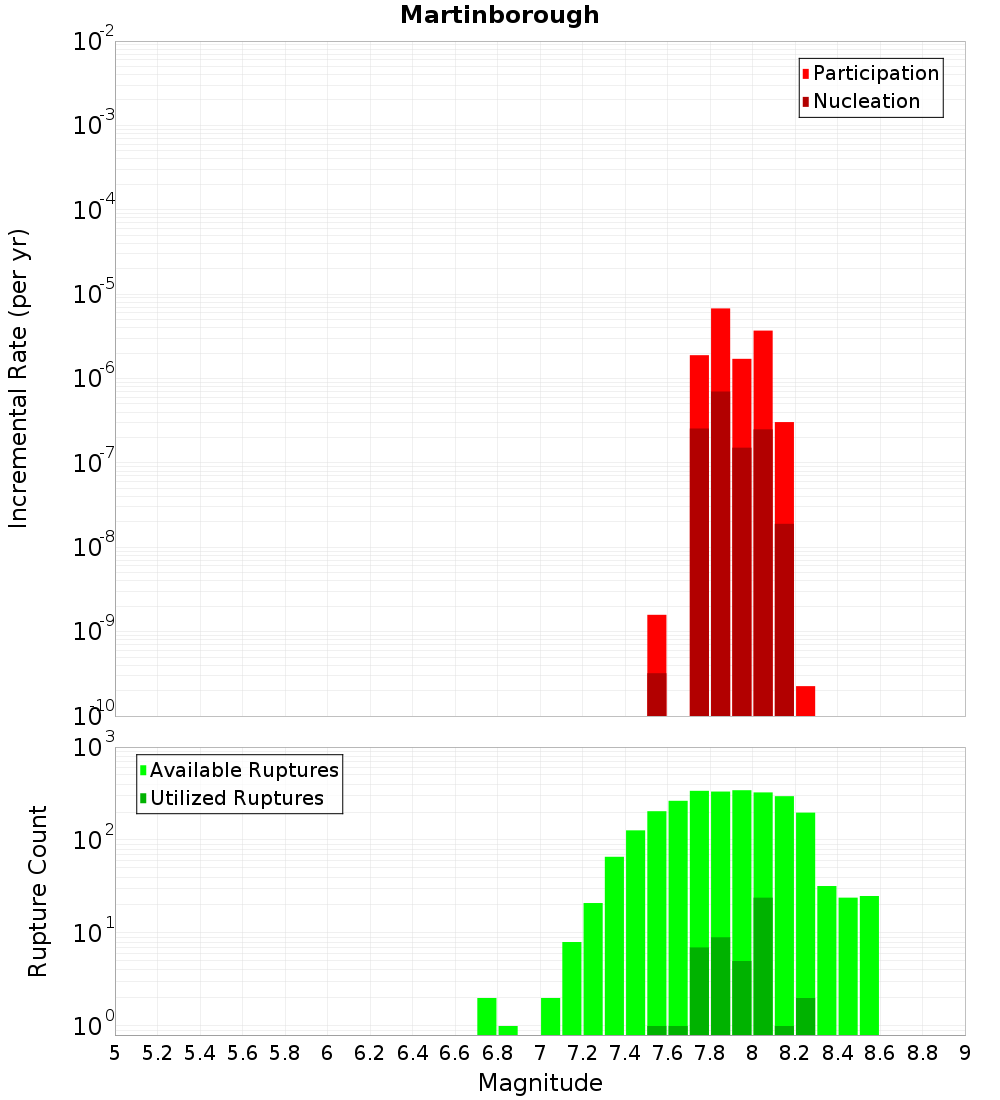 Martinborough

Participation
Nucleation

Incremental Rate (per yr)

$10^{-2}$
$10^{-3}$
$10^{-4}$
$10^{-5}$
$10^{-6}$
$10^{-7}$
$10^{-8}$
$10^{-9}$
$10^{-10}$

Available Ruptures
Utilized Ruptures

Rupture Count

$10^{3}$
$10^{2}$
$10^{1}$
$10^{0}$

5 5.2 5.4 5.6 5.8 6 6.2 6.4 6.6 6.8 7 7.2 7.4 7.6 7.8 8 8.2 8.4 8.6 8.8 9

Magnitude